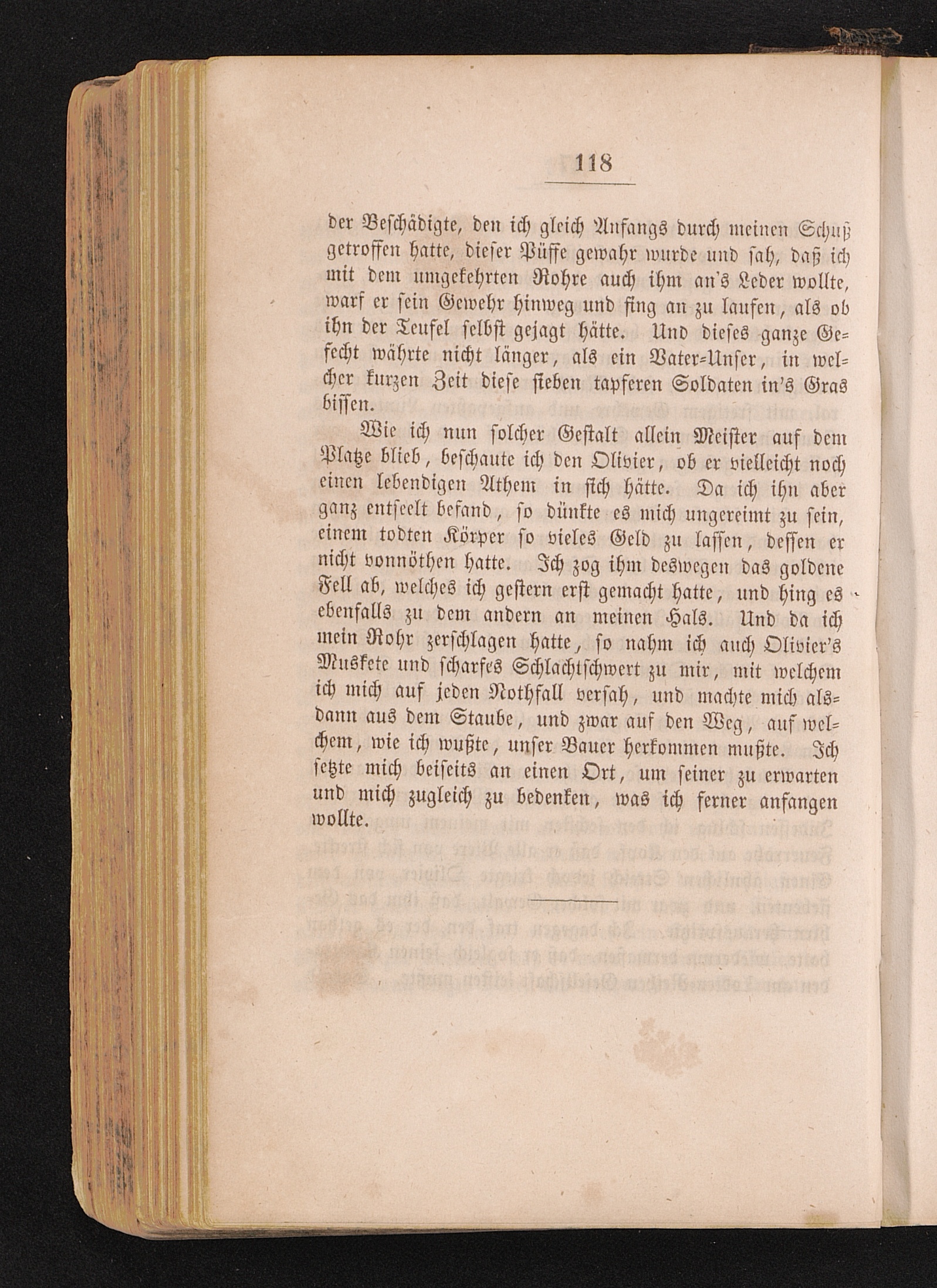 118

der Beschädigte, den ich gleich Anfangs durch meinen Schuß getroffen hatte, dieser Püffe gewahr wurde und sah, daß ich mit dem umgekehrten Rohre auch ihm an's Leder wollte, warf er sein Gewehr hinweg und fing an zu laufen, als ob ihn der Teufel selbst gejagt hätte. Und dieses ganze Gefecht währte nicht länger, als ein Vater-Unser, in welcher kurzen Zeit diese sieben tapferen Soldaten in's Gras bissen.

Wie ich nun solcher Gestalt allein Meister auf dem Platze blieb, beschaute ich den Olivier, ob er vielleicht noch einen lebendigen Athem in sich hätte. Da ich ihn aber ganz entseelt befand, so dünkte es mich ungereimt zu sein, einem todten Körper so vieles Geld zu lassen, dessen er nicht vonnöthen hatte. Ich zog ihm deswegen das goldene Fell ab, welches ich gestern erst gemacht hatte, und hing es ebenfalls zu dem andern an meinen Hals. Und da ich mein Rohr zerschlagen hatte, so nahm ich auch Olivier's Muskete und scharfes Schlachtschwert zu mir, mit welchem ich mich auf jeden Nothfall versah, und machte mich alsdann aus dem Staube, und zwar auf den Weg, auf welchem, wie ich wußte, unser Bauer herkommen mußte. Ich setzte mich beiseits an einen Ort, um seiner zu erwarten und mich zugleich zu bedenken, was ich ferner anfangen wollte.